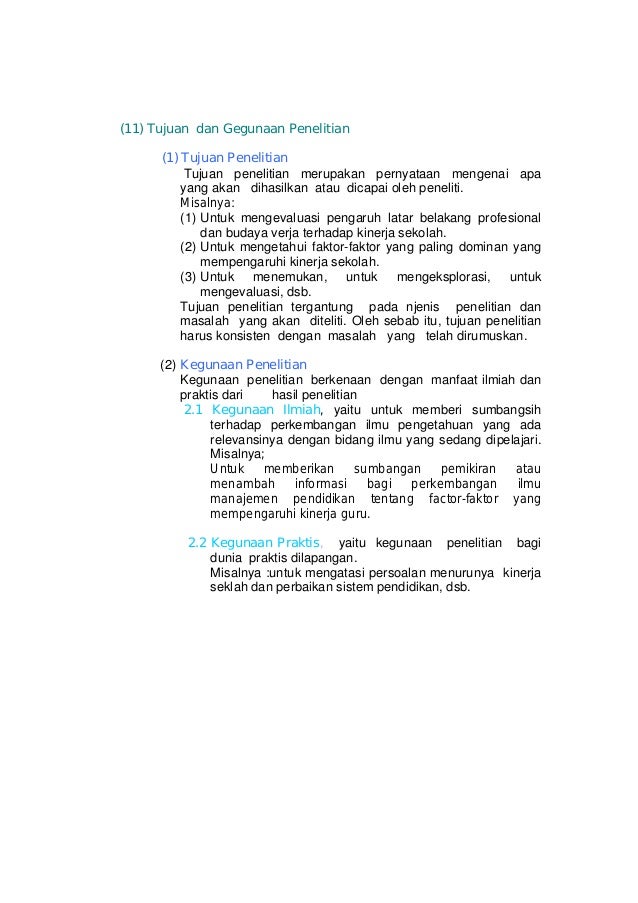 (11) Tujuan dan Gegunaan Penelitian

(1) Tujuan Penelitian

Tujuan penelitian merupakan pernyataan mengenai apa yang akan dihasilkan atau dicapai oleh peneliti.
Misalnya:
(1) Untuk mengevaluasi pengaruh latar belakang profesional dan budaya verja terhadap kinerja sekolah.
(2) Untuk mengetahui faktor-faktor yang paling dominan yang mempengaruhi kinerja sekolah.
(3) Untuk menemukan, untuk mengeksplorasi, untuk mengevaluasi, dsb.
Tujuan penelitian tergantung pada njenis penelitian dan masalah yang akan diteliti. Oleh sebab itu, tujuan penelitian harus konsisten dengan masalah yang telah dirumuskan.

(2) Kegunaan Penelitian

Kegunaan penelitian berkenaan dengan manfaat ilmiah dan praktis dari hasil penelitian

2.1 Kegunaan Ilmiah, yaitu untuk memberi sumbangsih terhadap perkembangan ilmu pengetahuan yang ada relevansinya dengan bidang ilmu yang sedang dipelajari.
Misalnya;
Untuk memberikan sumbangan pemikiran atau menambah informasi bagi perkembangan ilmu manajemen pendidikan tentang factor-faktor yang mempengaruhi kinerja guru.

2.2 Kegunaan Praktis, yaitu kegunaan penelitian bagi dunia praktis dilapangan.
Misalnya :untuk mengatasi persoalan menurunya kinerja seklah dan perbaikan sistem pendidikan, dsb.